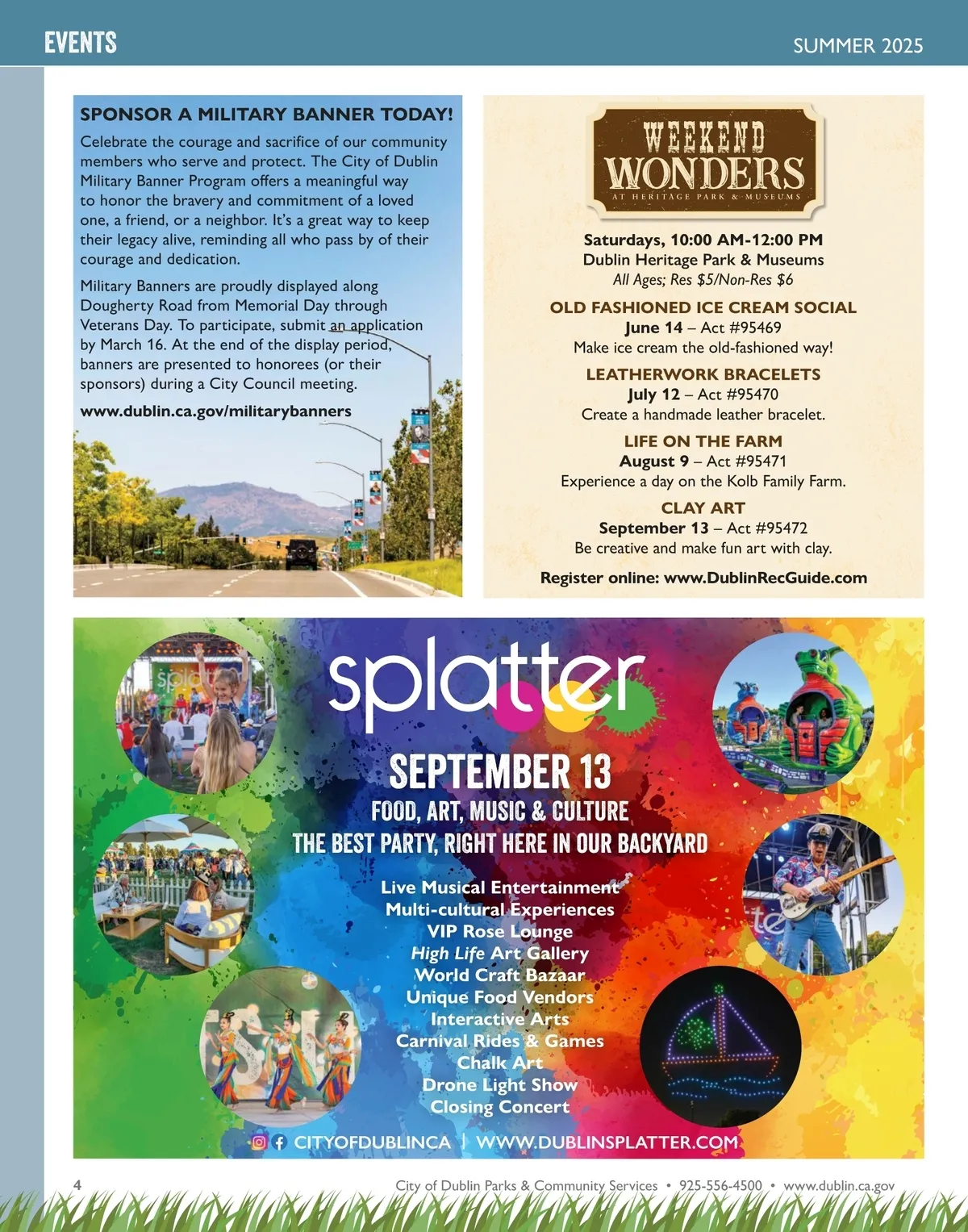 EVENTS

SUMMER 2025

SPONSOR A MILITARY BANNER TODAY!

Celebrate the courage and sacrifice of our community members who serve and protect. The City of Dublin Military Banner Program offers a meaningful way to honor the bravery and commitment of a loved one, a friend, or a neighbor. It's a great way to keep their legacy alive, reminding all who pass by of their courage and dedication.

Military Banners are proudly displayed along Dougherty Road from Memorial Day through Veterans Day. To participate, submit an application by March 16. At the end of the display period, banners are presented to honorees (or their sponsors) during a City Council meeting.

www.dublin.ca.gov/militarybanners

WEEKEND WONDERS

AT HERITAGE PARK & MUSEUMS

Saturdays, 10:00 AM-12:00 PM
Dublin Heritage Park & Museums
All Ages; Res $5/Non-Res $6

OLD FASHIONED ICE CREAM SOCIAL
June 14 – Act #95469
Make ice cream the old-fashioned way!

LEATHERWORK BRACELETS
July 12 – Act #95470
Create a handmade leather bracelet.

LIFE ON THE FARM
August 9 – Act #95471
Experience a day on the Kolb Family Farm.

CLAY ART
September 13 – Act #95472
Be creative and make fun art with clay.

Register online: www.DublinRecGuide.com

splatter

SEPTEMBER 13
FOOD, ART, MUSIC & CULTURE
THE BEST PARTY, RIGHT HERE IN OUR BACKYARD

Live Musical Entertainment
Multi-cultural Experiences
VIP Rose Lounge
High Life Art Gallery
World Craft Bazaar
Unique Food Vendors
Interactive Arts
Carnival Rides & Games
Chalk Art
Drone Light Show
Closing Concert

CITYOFDUBLINCA | WWW.DUBLINSPLATTER.COM

4

City of Dublin Parks & Community Services • 925-556-4500 • www.dublin.ca.gov